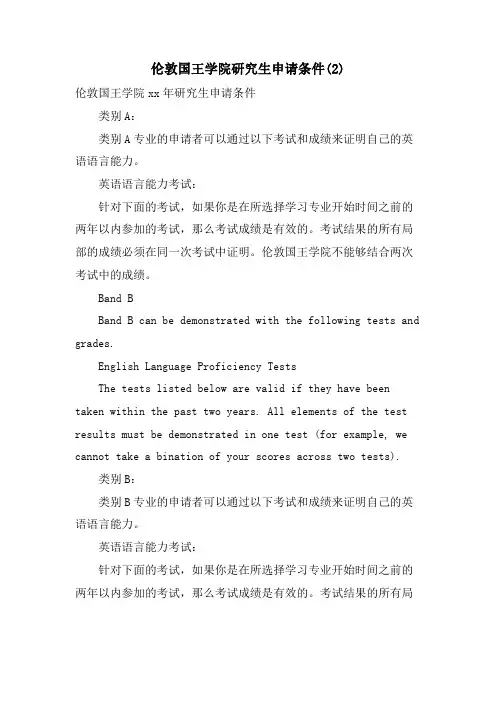 伦敦国王学院研究生申请条件(2)

伦敦国王学院 xx 年研究生申请条件

类别 A：

类别 A 专业的申请者可以通过以下考试和成绩来证明自己的英语语言能力。

英语语言能力考试：

针对下面的考试，如果你是在所选择学习专业开始时间之前的两年以内参加的考试，那么考试成绩是有效的。考试结果的所有局部的成绩必须在同一次考试中证明。伦敦国王学院不能够结合两次考试中的成绩。

Band B

Band B can be demonstrated with the following tests and grades.

English Language Proficiency Tests

The tests listed below are valid if they have been taken within the past two years. All elements of the test results must be demonstrated in one test (for example, we cannot take a bination of your scores across two tests).

类别 B：

类别 B 专业的申请者可以通过以下考试和成绩来证明自己的英语语言能力。

英语语言能力考试：

针对下面的考试，如果你是在所选择学习专业开始时间之前的两年以内参加的考试，那么考试成绩是有效的。考试结果的所有局